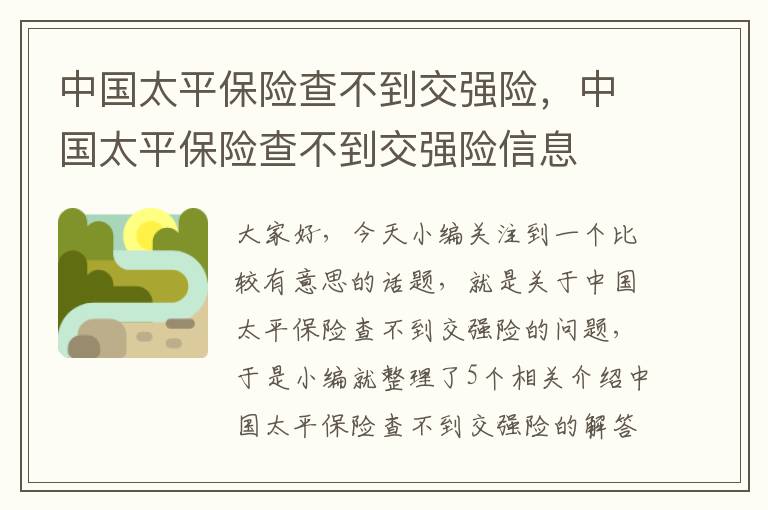 中国太平保险查不到交强险，中国太平保险查不到交强险信息

大家好，今天小编关注到一个比较有意思的话题，就是关于中国太平保险查不到交强险的问题，于是小编就整理了5个相关介绍中国太平保险查不到交强险的解答